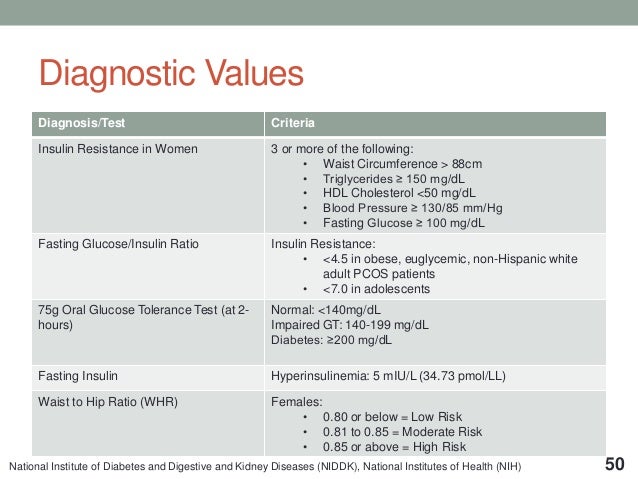 Diagnostic Values

| Diagnosis/Test | Criteria |
|---|---|
| Insulin Resistance in Women | 3 or more of the following: • Waist Circumference > 88cm • Triglycerides ≥ 150 mg/dL • HDL Cholesterol <50 mg/dL • Blood Pressure ≥ 130/85 mm/Hg • Fasting Glucose ≥ 100 mg/dL |
| Fasting Glucose/Insulin Ratio | Insulin Resistance: • <4.5 in obese, euglycemic, non-Hispanic white adult PCOS patients • <7.0 in adolescents |
| 75g Oral Glucose Tolerance Test (at 2-hours) | Normal: <140mg/dL Impaired GT: 140-199 mg/dL Diabetes: ≥200 mg/dL |
| Fasting Insulin | Hyperinsulinemia: 5 mIU/L (34.73 pmol/LL) |
| Waist to Hip Ratio (WHR) | Females: • 0.80 or below = Low Risk • 0.81 to 0.85 = Moderate Risk • 0.85 or above = High Risk |

National Institute of Diabetes and Digestive and Kidney Diseases (NIDDK), National Institutes of Health (NIH)

50